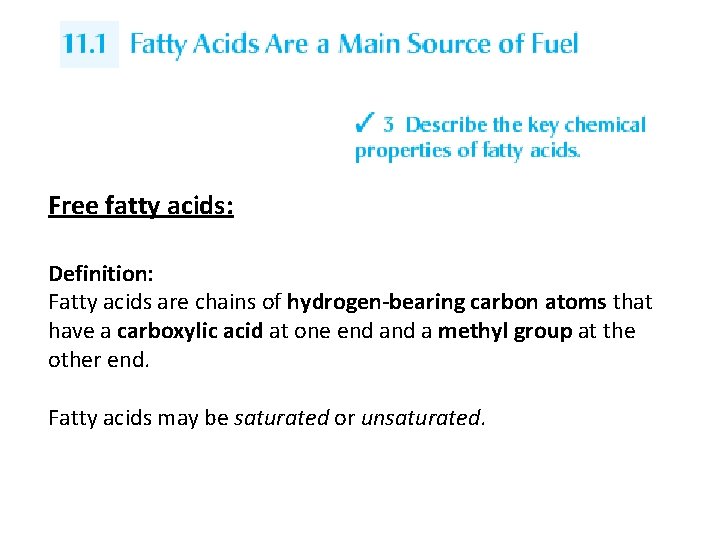 11.1 Fatty Acids Are a Main Source of Fuel

✓ 3 Describe the key chemical properties of fatty acids.

Free fatty acids:

Definition:
Fatty acids are chains of hydrogen-bearing carbon atoms that have a carboxylic acid at one end and a methyl group at the other end.

Fatty acids may be saturated or unsaturated.